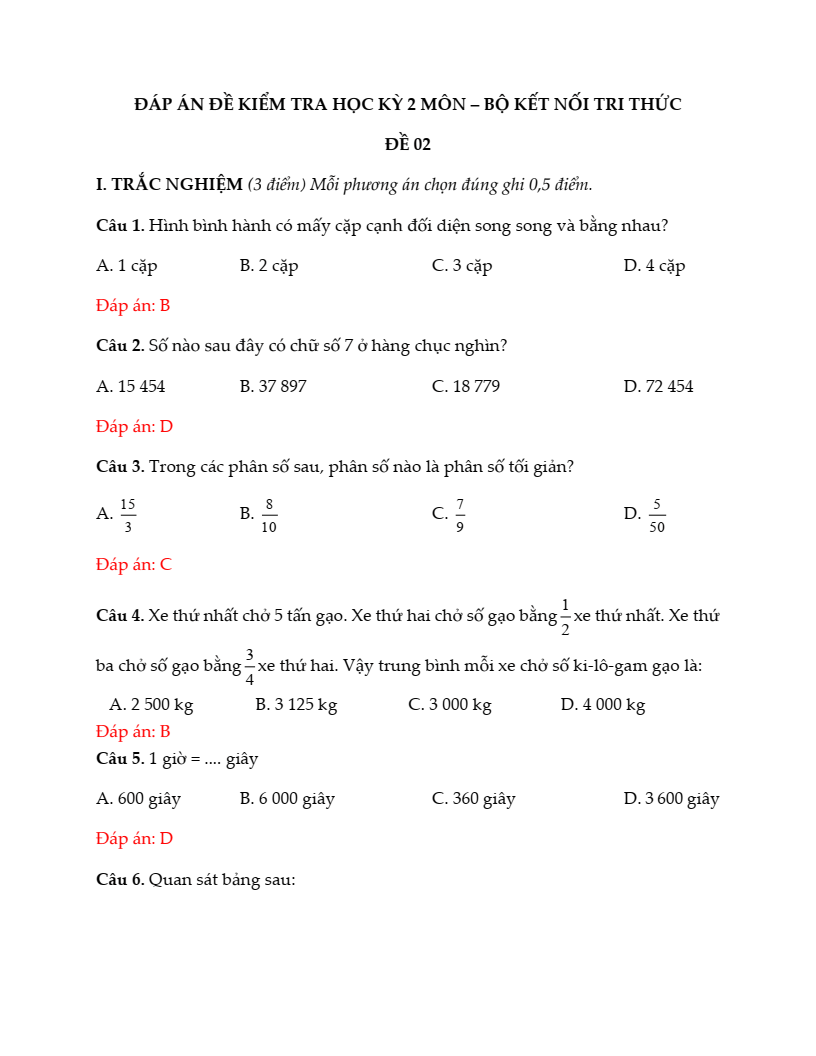 ĐÁP ÁN ĐỀ KIỂM TRA HỌC KỲ 2 MÔN – BỘ KẾT NỐI TRI THỨC

ĐỀ 02

I. TRẮC NGHIỆM (3 điểm) Mỗi phương án chọn đúng ghi 0,5 điểm.

Câu 1. Hình bình hành có mấy cặp cạnh đối diện song song và bằng nhau?

A. 1 cặp B. 2 cặp C. 3 cặp D. 4 cặp

Đáp án: B

Câu 2. Số nào sau đây có chữ số 7 ở hàng chục nghìn?

A. 15 454 B. 37 897 C. 18 779 D. 72 454

Đáp án: D

Câu 3. Trong các phân số sau, phân số nào là phân số tối giản?

A. $\frac{15}{3}$ B. $\frac{8}{10}$ C. $\frac{7}{9}$ D. $\frac{5}{50}$

Đáp án: C

Câu 4. Xe thứ nhất chở 5 tấn gạo. Xe thứ hai chở số gạo bằng $\frac{1}{2}$ xe thứ nhất. Xe thứ ba chở số gạo bằng $\frac{3}{4}$ xe thứ hai. Vậy trung bình mỗi xe chở số ki-lô-gam gạo là:

A. 2 500 kg B. 3 125 kg C. 3 000 kg D. 4 000 kg

Đáp án: B

Câu 5. 1 giờ = .... giây

A. 600 giây B. 6 000 giây C. 360 giây D. 3 600 giây

Đáp án: D

Câu 6. Quan sát bảng sau: